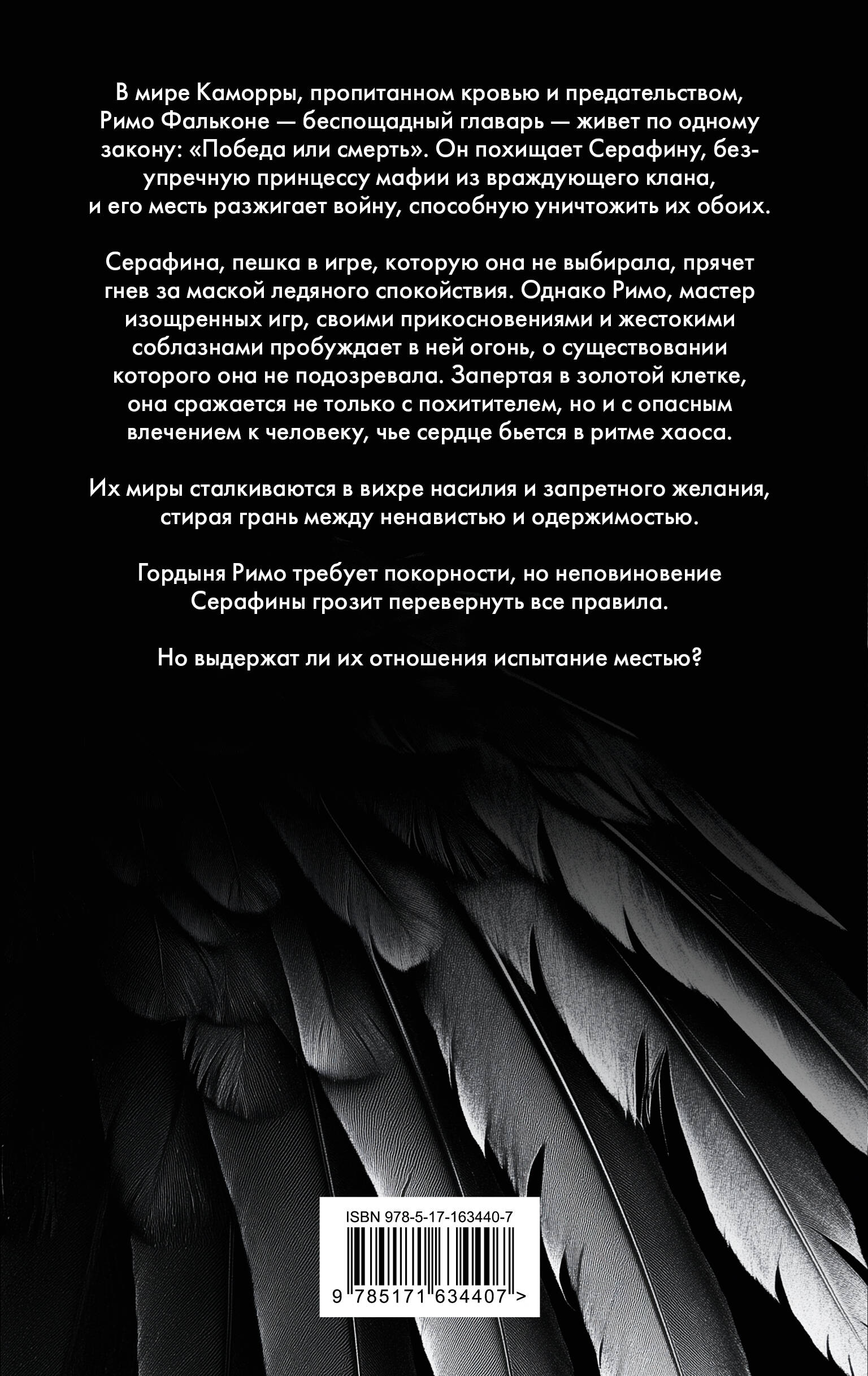 В мире Каморры, пропитанном кровью и предательством, Римо Фальконе — беспощадный главарь — живет по одному закону: «Победа или смерть». Он похищает Серафину, безупречную принцессу мафии из враждующего клана, и его месть разжигает войну, способную уничтожить их обоих.

Серафина, пешка в игре, которую она не выбирала, прячет гнев за маской ледяного спокойствия. Однако Римо, мастер изощренных игр, своими прикосновениями и жестокими соблазнами пробуждает в ней огонь, о существовании которого она не подозревала. Запертая в золотой клетке, она сражается не только с похитителем, но и с опасным влечением к человеку, чье сердце бьется в ритме хаоса.

Их миры сталкиваются в вихре насилия и запретного желания, стирая грань между ненавистью и одержимостью.

Гордыня Римо требует покорности, но неповиновение Серафины грозит перевернуть все правила.

Но выдержат ли их отношения испытание местью?

ISBN 978-5-17-163440-7

9 785171 634407 >